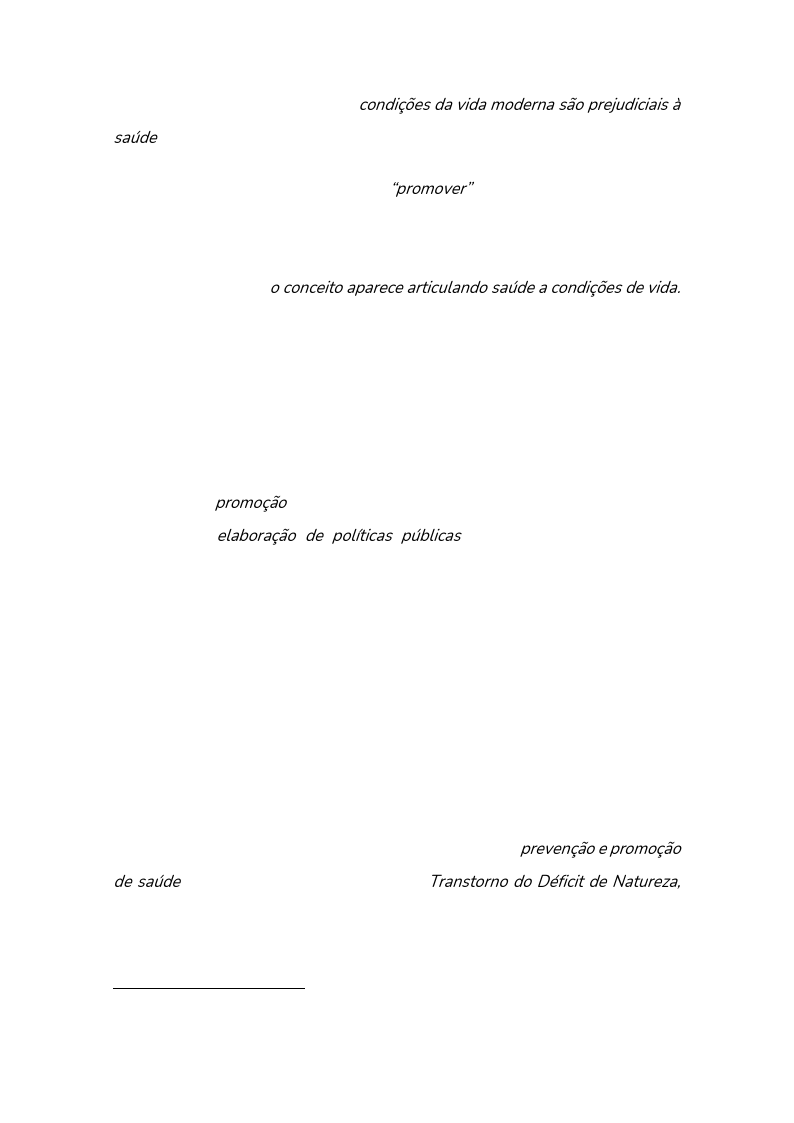 condições da vida moderna são prejudiciais à saúde

"promover"

o conceito aparece articulando saúde a condições de vida.

promoção

elaboração de políticas públicas

prevenção e promoção de saúde

Transtorno do Déficit de Natureza,